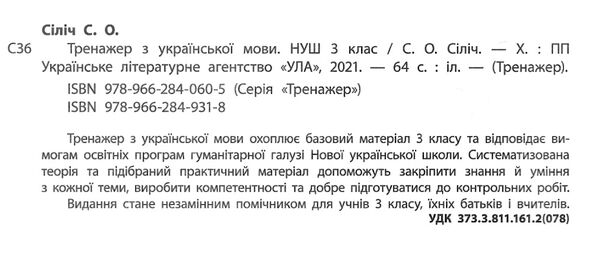 Сіліч С. О.

С36 Тренажер з української мови. НУШ 3 клас / С. О. Сіліч. — Х. : ПП Українське літературне агентство «УЛА», 2021. — 64 с. : іл. — (Тренажер).

ISBN 978-966-284-060-5 (Серія «Тренажер»)
ISBN 978-966-284-931-8

Тренажер з української мови охоплює базовий матеріал 3 класу та відповідає вимогам освітніх програм гуманітарної галузі Нової української школи. Систематизована теорія та підібраний практичний матеріал допоможуть закріпити знання й уміння з кожної теми, виробити компетентності та добре підготуватися до контрольних робіт.

Видання стане незамінним помічником для учнів 3 класу, їхніх батьків і вчителів.

УДК 373.3.811.161.2(078)